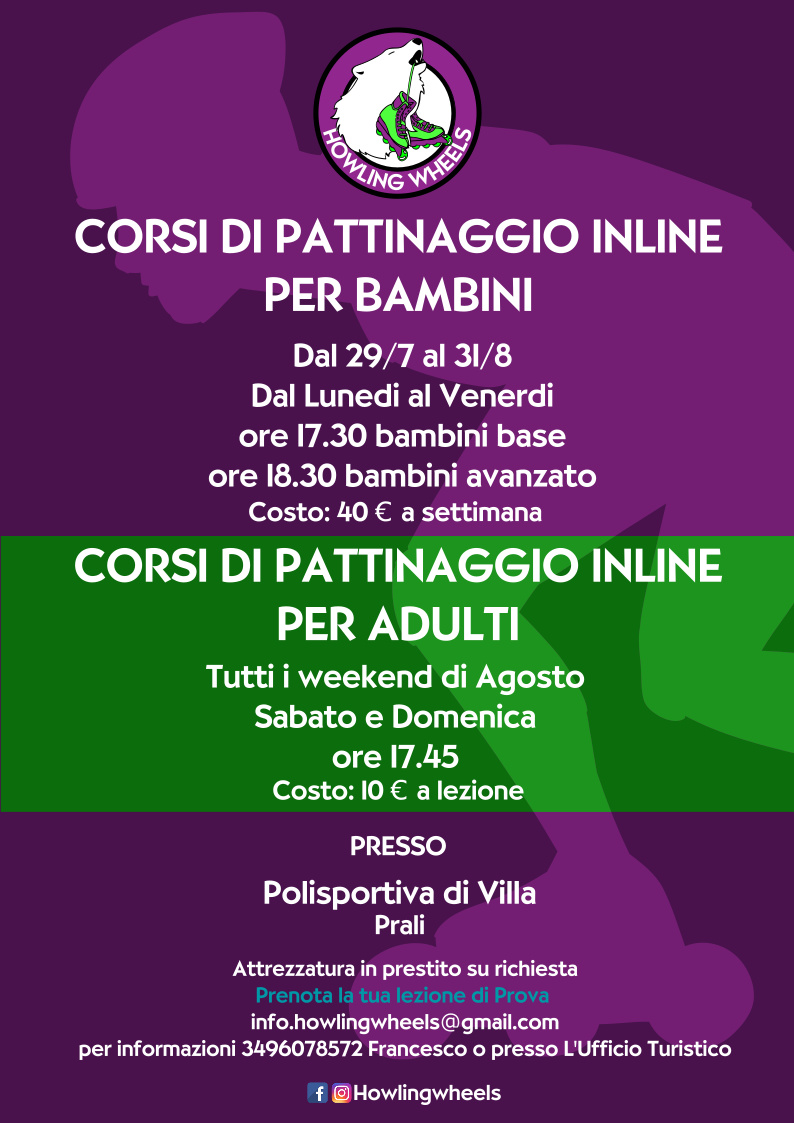 HOWLING WHEELS

CORSI DI PATTINAGGIO INLINE PER BAMBINI

Dal 29/7 al 31/8
Dal Lunedi al Venerdi
ore 17.30 bambini base
ore 18.30 bambini avanzato
Costo: 40 € a settimana

CORSI DI PATTINAGGIO INLINE PER ADULTI

Tutti i weekend di Agosto
Sabato e Domenica
ore 17.45
Costo: 10 € a lezione

PRESSO

Polisportiva di Villa
Prali

Attrezzatura in prestito su richiesta
Prenota la tua lezione di Prova
info.howlingwheels@gmail.com
per informazioni 3496078572 Francesco o presso L'Ufficio Turistico

Howlingwheels